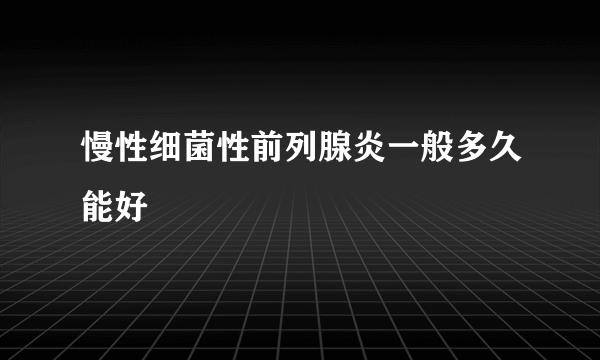 慢性细菌性前列腺炎一般多久能好